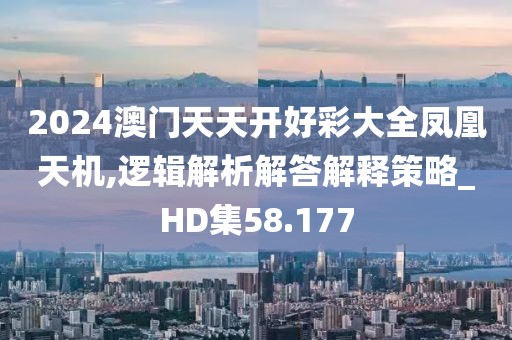 2024澳门天天开好彩大全凤凰天机,逻辑解析解答解释策略_HD集58.177